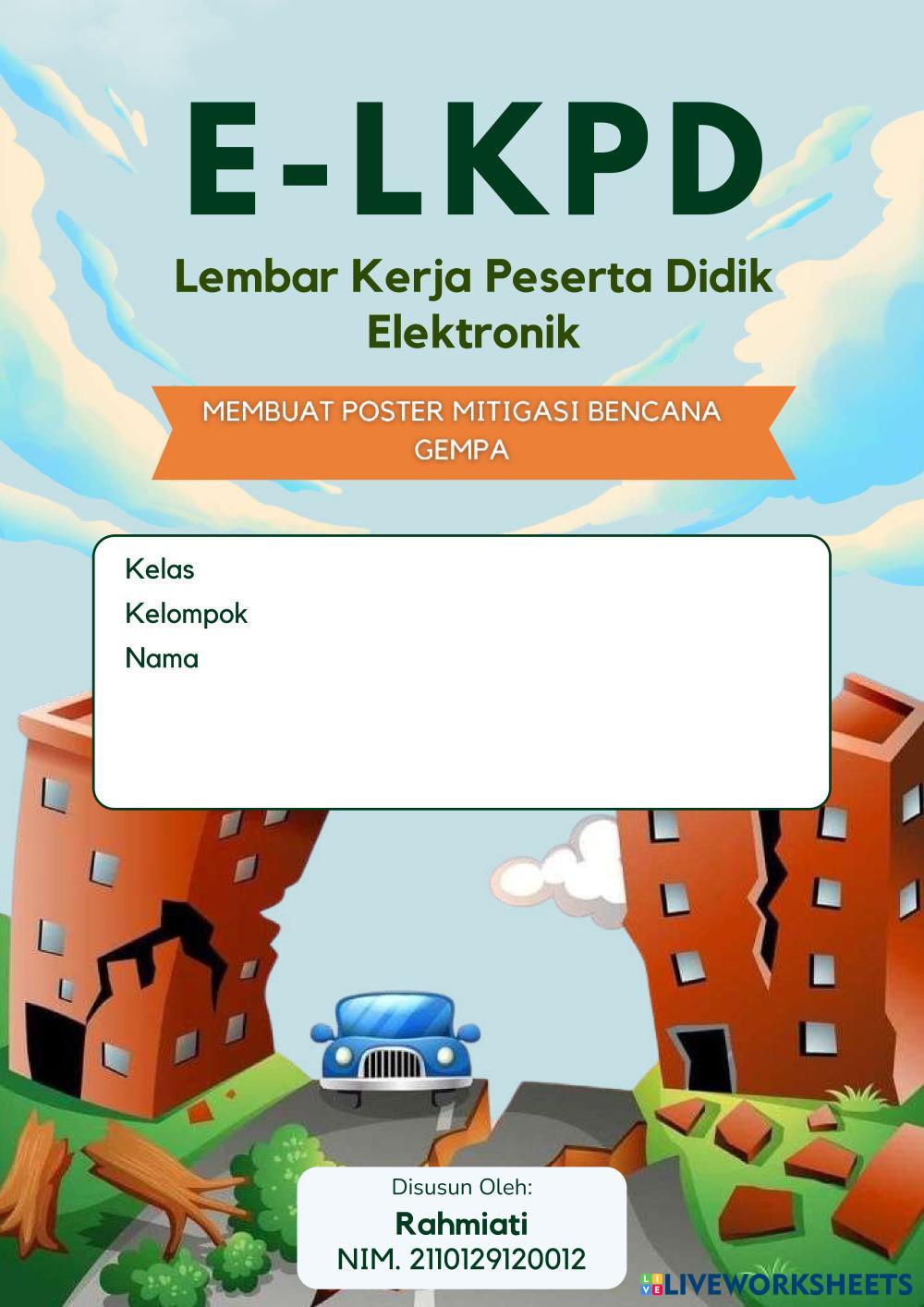 E-LKPD

Lembar Kerja Peserta Didik Elektronik

MEMBUAT POSTER MITIGASI BENCANA GEMPA

Kelas
Kelompok
Nama

Disusun Oleh:
Rahmiati
NIM. 2110129120012

LIVEWORKSHEETS